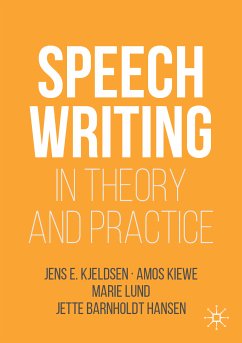 SPEECH WRITING

IN THEORY AND PRACTICE

JENS E. KJELDSEN · AMOS KIEWE
MARIE LUND
JETTE BARNHOLDT HANSEN